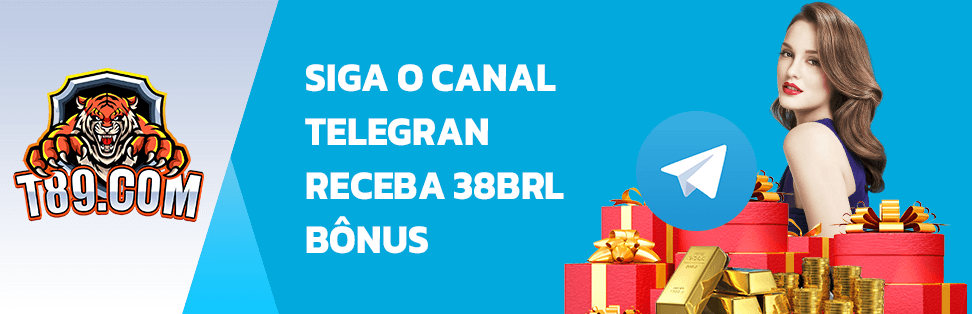 T89.COM

SIGA O CANAL TELEGRAN RECEBA 38BRL BÔNUS